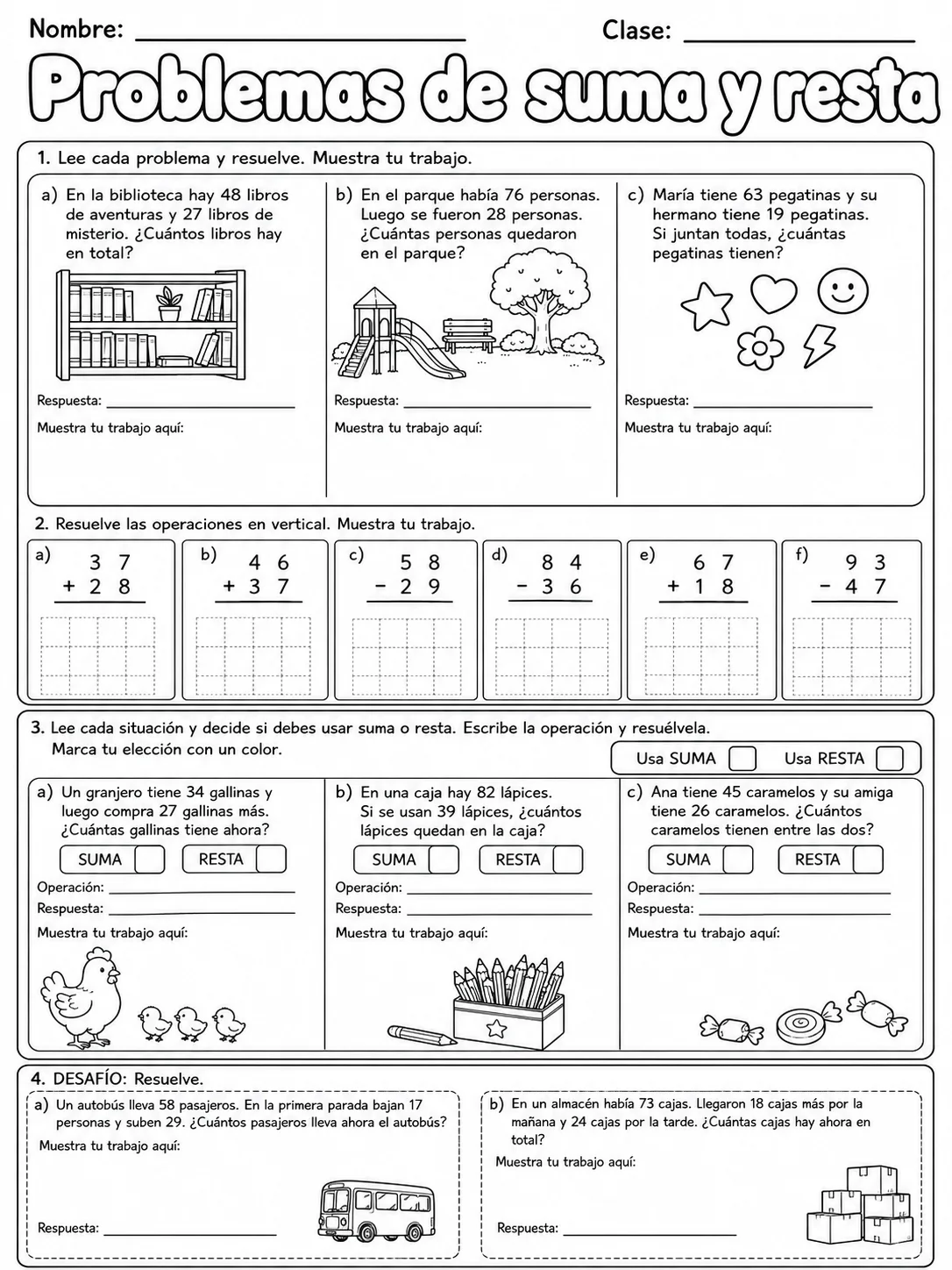 Nombre: ____ Clase: ____

Problemas de suma y resta

1. Lee cada problema y resuelve. Muestra tu trabajo.

a) En la biblioteca hay 48 libros de aventuras y 27 libros de misterio. ¿Cuántos libros hay en total?

Respuesta: ____

Muestra tu trabajo aquí:

b) En el parque había 76 personas. Luego se fueron 28 personas. ¿Cuántas personas quedaron en el parque?

Respuesta: ____

Muestra tu trabajo aquí:

c) María tiene 63 pegatinas y su hermano tiene 19 pegatinas. Si juntan todas, ¿cuántas pegatinas tienen?

Respuesta: ____

Muestra tu trabajo aquí:

2. Resuelve las operaciones en vertical. Muestra tu trabajo.

a) $\begin{array}{r} 37 \\ +28 \\ \hline \end{array}$

b) $\begin{array}{r} 46 \\ +37 \\ \hline \end{array}$

c) $\begin{array}{r} 58 \\ -29 \\ \hline \end{array}$

d) $\begin{array}{r} 84 \\ -36 \\ \hline \end{array}$

e) $\begin{array}{r} 67 \\ +18 \\ \hline \end{array}$

f) $\begin{array}{r} 93 \\ -47 \\ \hline \end{array}$

3. Lee cada situación y decide si debes usar suma o resta. Escribe la operación y resuélvela. Marca tu elección con un color.

Usa SUMA ☐ Usa RESTA ☐

a) Un granjero tiene 34 gallinas y luego compra 27 gallinas más. ¿Cuántas gallinas tiene ahora?

SUMA ☐ RESTA ☐

Operación: ____
Respuesta: ____

Muestra tu trabajo aquí:

b) En una caja hay 82 lápices. Si se usan 39 lápices, ¿cuántos lápices quedan en la caja?

SUMA ☐ RESTA ☐

Operación: ____
Respuesta: ____

Muestra tu trabajo aquí:

c) Ana tiene 45 caramelos y su amiga tiene 26 caramelos. ¿Cuántos caramelos tienen entre las dos?

SUMA ☐ RESTA ☐

Operación: ____
Respuesta: ____

Muestra tu trabajo aquí:

4. DESAFÍO: Resuelve.

a) Un autobús lleva 58 pasajeros. En la primera parada bajan 17 personas y suben 29. ¿Cuántos pasajeros lleva ahora el autobús?

Muestra tu trabajo aquí:

Respuesta: ____

b) En un almacén había 73 cajas. Llegaron 18 cajas más por la mañana y 24 cajas por la tarde. ¿Cuántas cajas hay ahora en total?

Muestra tu trabajo aquí:

Respuesta: ____